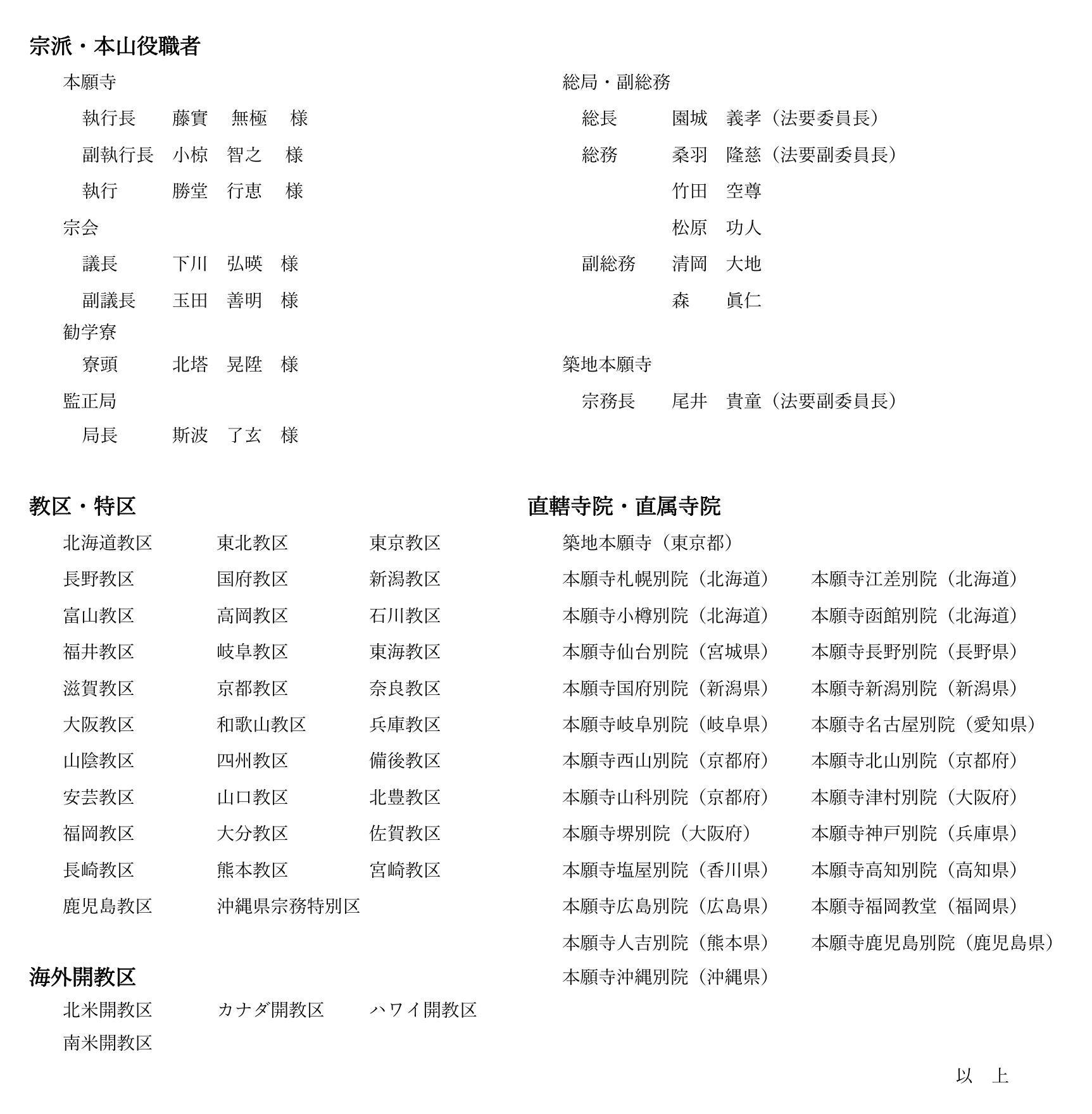 宗派・本山役職者

本願寺
執行長 藤實 無極 様
副執行長 小椋 智之 様
執行 勝堂 行恵 様
宗会
議長 下川 弘暎 様
副議長 玉田 善明 様
勧学寮
寮頭 北塔 晃陞 様
監正局
局長 斯波 了玄 様

総局・副総務
総長 園城 義孝（法要委員長）
総務 桑羽 隆慈（法要副委員長）
竹田 空尊
松原 功人
副総務 清岡 大地
森 眞仁

築地本願寺
宗務長 尾井 貴童（法要副委員長）

教区・特区

北海道教区 東北教区 東京教区
長野教区 国府教区 新潟教区
富山教区 高岡教区 石川教区
福井教区 岐阜教区 東海教区
滋賀教区 京都教区 奈良教区
大阪教区 和歌山教区 兵庫教区
山陰教区 四州教区 備後教区
安芸教区 山口教区 北豊教区
福岡教区 大分教区 佐賀教区
長崎教区 熊本教区 宮崎教区
鹿児島教区 沖縄県宗務特別区

海外開教区

北米開教区 カナダ開教区 ハワイ開教区
南米開教区

直轄寺院・直属寺院

築地本願寺（東京都）
本願寺札幌別院（北海道） 本願寺江差別院（北海道）
本願寺小樽別院（北海道） 本願寺函館別院（北海道）
本願寺仙台別院（宮城県） 本願寺長野別院（長野県）
本願寺国府別院（新潟県） 本願寺新潟別院（新潟県）
本願寺岐阜別院（岐阜県） 本願寺名古屋別院（愛知県）
本願寺西山別院（京都府） 本願寺北山別院（京都府）
本願寺山科別院（京都府） 本願寺津村別院（大阪府）
本願寺堺別院（大阪府） 本願寺神戸別院（兵庫県）
本願寺塩屋別院（香川県） 本願寺高知別院（高知県）
本願寺広島別院（広島県） 本願寺福岡教堂（福岡県）
本願寺人吉別院（熊本県） 本願寺鹿児島別院（鹿児島県）
本願寺沖縄別院（沖縄県）

以 上